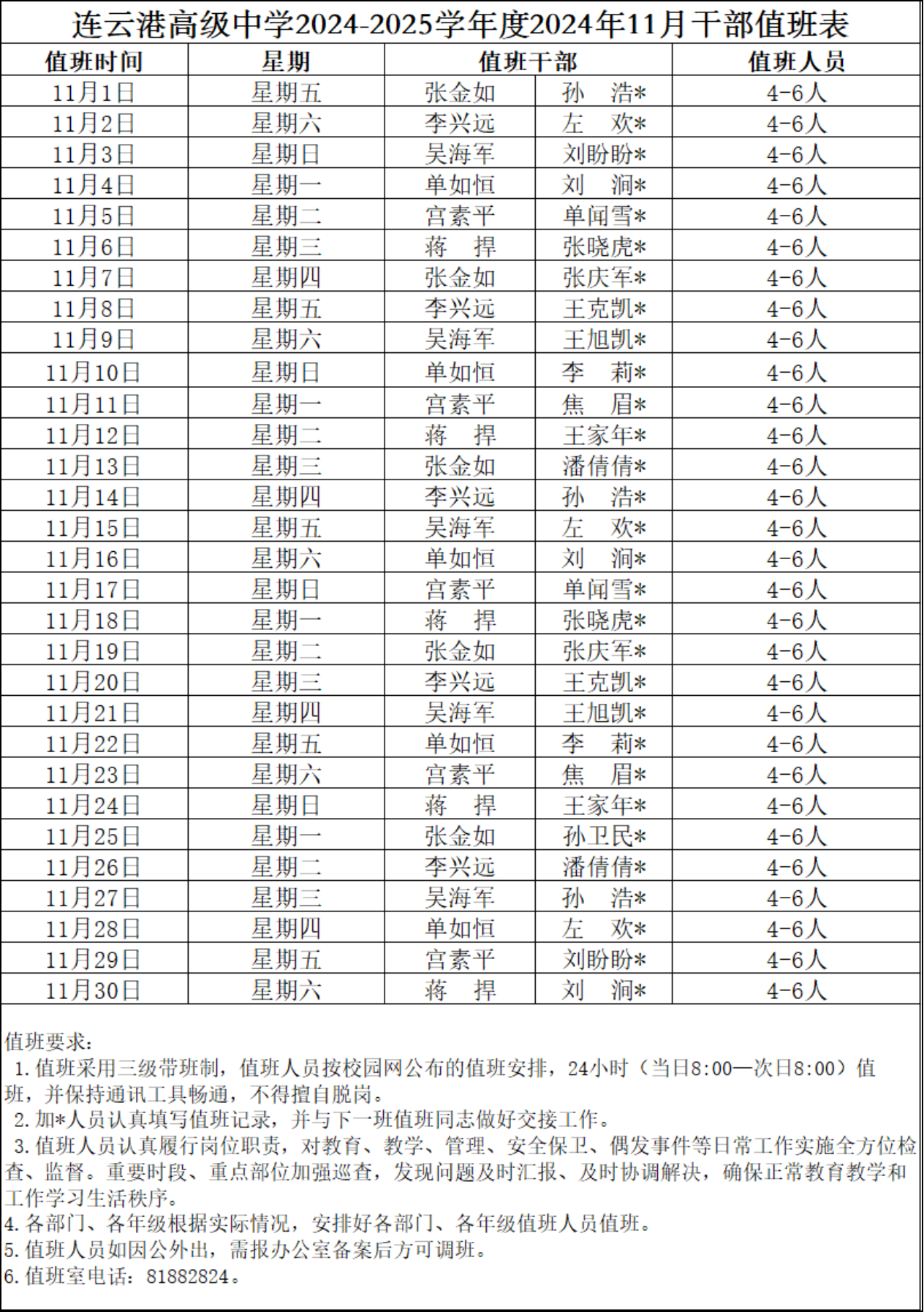 连云港高级中学2024-2025学年度2024年11月干部值班表

| 值班时间 | 星期 | 值班干部 | | 值班人员 |
|---|---|---|---|---|
| 11月1日 | 星期五 | 张金如 | 孙　浩* | 4-6人 |
| 11月2日 | 星期六 | 李兴远 | 左　欢* | 4-6人 |
| 11月3日 | 星期日 | 吴海军 | 刘盼盼* | 4-6人 |
| 11月4日 | 星期一 | 单如恒 | 刘　润* | 4-6人 |
| 11月5日 | 星期二 | 宫素平 | 单闻雪* | 4-6人 |
| 11月6日 | 星期三 | 蒋　捍 | 张晓虎* | 4-6人 |
| 11月7日 | 星期四 | 张金如 | 张庆军* | 4-6人 |
| 11月8日 | 星期五 | 李兴远 | 王克凯* | 4-6人 |
| 11月9日 | 星期六 | 吴海军 | 王旭凯* | 4-6人 |
| 11月10日 | 星期日 | 单如恒 | 李　莉* | 4-6人 |
| 11月11日 | 星期一 | 宫素平 | 焦　眉* | 4-6人 |
| 11月12日 | 星期二 | 蒋　捍 | 王家年* | 4-6人 |
| 11月13日 | 星期三 | 张金如 | 潘倩倩* | 4-6人 |
| 11月14日 | 星期四 | 李兴远 | 孙　浩* | 4-6人 |
| 11月15日 | 星期五 | 吴海军 | 左　欢* | 4-6人 |
| 11月16日 | 星期六 | 单如恒 | 刘　润* | 4-6人 |
| 11月17日 | 星期日 | 宫素平 | 单闻雪* | 4-6人 |
| 11月18日 | 星期一 | 蒋　捍 | 张晓虎* | 4-6人 |
| 11月19日 | 星期二 | 张金如 | 张庆军* | 4-6人 |
| 11月20日 | 星期三 | 李兴远 | 王克凯* | 4-6人 |
| 11月21日 | 星期四 | 吴海军 | 王旭凯* | 4-6人 |
| 11月22日 | 星期五 | 单如恒 | 李　莉* | 4-6人 |
| 11月23日 | 星期六 | 宫素平 | 焦　眉* | 4-6人 |
| 11月24日 | 星期日 | 蒋　捍 | 王家年* | 4-6人 |
| 11月25日 | 星期一 | 张金如 | 孙卫民* | 4-6人 |
| 11月26日 | 星期二 | 李兴远 | 潘倩倩* | 4-6人 |
| 11月27日 | 星期三 | 吴海军 | 孙　浩* | 4-6人 |
| 11月28日 | 星期四 | 单如恒 | 左　欢* | 4-6人 |
| 11月29日 | 星期五 | 宫素平 | 刘盼盼* | 4-6人 |
| 11月30日 | 星期六 | 蒋　捍 | 刘　润* | 4-6人 |

值班要求：
1.值班采用三级带班制，值班人员按校园网公布的值班安排，24小时（当日8:00—次日8:00）值班，并保持通讯工具畅通，不得擅自脱岗。
2.加*人员认真填写值班记录，并与下一班值班同志做好交接工作。
3.值班人员认真履行岗位职责，对教育、教学、管理、安全保卫、偶发事件等日常工作实施全方位检查、监督。重要时段、重点部位加强巡查，发现问题及时汇报、及时协调解决，确保正常教育教学和工作学习生活秩序。
4.各部门、各年级根据实际情况，安排好各部门、各年级值班人员值班。
5.值班人员如因公外出，需报办公室备案后方可调班。
6.值班室电话：81882824。